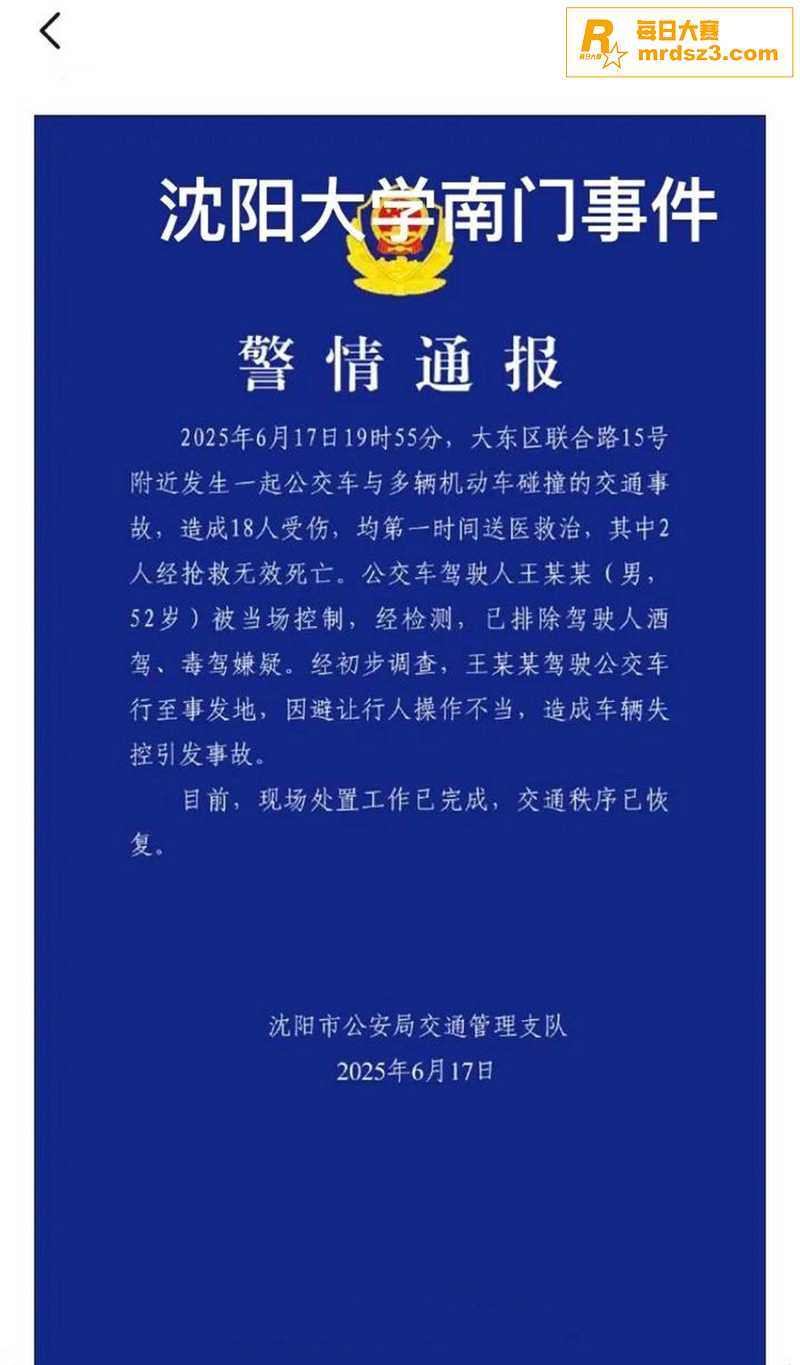 每日大赛
mrdsz3.com

沈阳大学南门事件

警情通报

2025年6月17日19时55分，大东区联合路15号附近发生一起公交车与多辆机动车碰撞的交通事故，造成18人受伤，均第一时间送医救治，其中2人经抢救无效死亡。公交车驾驶人王某某（男，52岁）被当场控制，经检测，已排除驾驶人酒驾、毒驾嫌疑。经初步调查，王某某驾驶公交车行至事发地，因避让行人操作不当，造成车辆失控引发事故。

目前，现场处置工作已完成，交通秩序已恢复。

沈阳市公安局交通管理支队
2025年6月17日